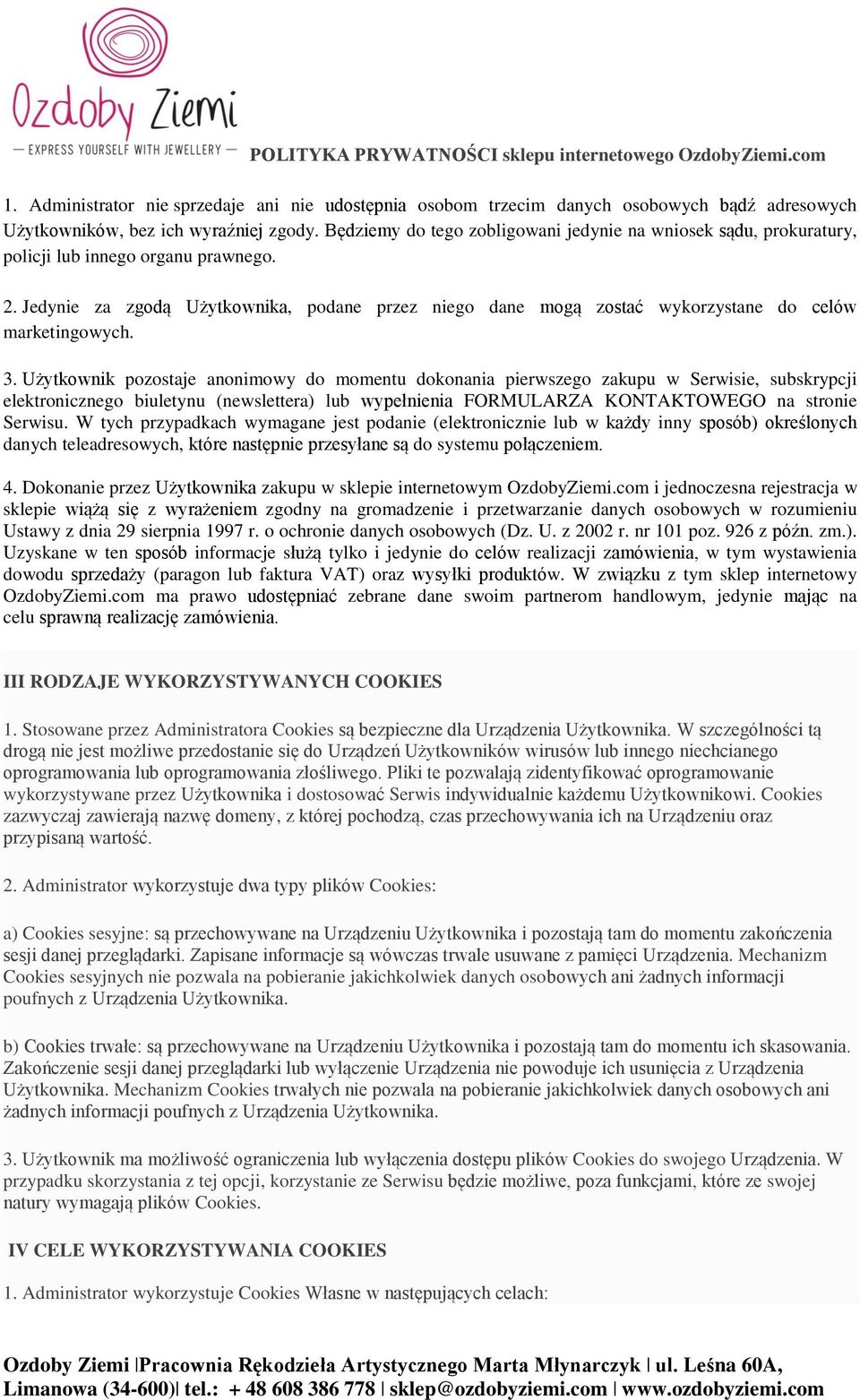 Ozdoby Ziemi
— EXPRESS YOURSELF WITH JEWELLERY —

POLITYKA PRYWATNOŚCI sklepu internetowego OzdobyZiemi.com

1. Administrator nie sprzedaje ani nie udostępnia osobom trzecim danych osobowych bądź adresowych Użytkowników, bez ich wyraźniej zgody. Będziemy do tego zobligowani jedynie na wniosek sądu, prokuratury, policji lub innego organu prawnego.

2. Jedynie za zgodą Użytkownika, podane przez niego dane mogą zostać wykorzystane do celów marketingowych.

3. Użytkownik pozostaje anonimowy do momentu dokonania pierwszego zakupu w Serwisie, subskrypcji elektronicznego biuletynu (newslettera) lub wypełnienia FORMULARZA KONTAKTOWEGO na stronie Serwisu. W tych przypadkach wymagane jest podanie (elektronicznie lub w każdy inny sposób) określonych danych teleadresowych, które następnie przesyłane są do systemu połączeniem.

4. Dokonanie przez Użytkownika zakupu w sklepie internetowym OzdobyZiemi.com i jednoczesna rejestracja w sklepie wiążą się z wyrażeniem zgodny na gromadzenie i przetwarzanie danych osobowych w rozumieniu Ustawy z dnia 29 sierpnia 1997 r. o ochronie danych osobowych (Dz. U. z 2002 r. nr 101 poz. 926 z późn. zm.). Uzyskane w ten sposób informacje służą tylko i jedynie do celów realizacji zamówienia, w tym wystawienia dowodu sprzedaży (paragon lub faktura VAT) oraz wysyłki produktów. W związku z tym sklep internetowy OzdobyZiemi.com ma prawo udostępniać zebrane dane swoim partnerom handlowym, jedynie mając na celu sprawną realizację zamówienia.

III RODZAJE WYKORZYSTYWANYCH COOKIES

1. Stosowane przez Administratora Cookies są bezpieczne dla Urządzenia Użytkownika. W szczególności tą drogą nie jest możliwe przedostanie się do Urządzeń Użytkowników wirusów lub innego niechcianego oprogramowania lub oprogramowania złośliwego. Pliki te pozwalają zidentyfikować oprogramowanie wykorzystywane przez Użytkownika i dostosować Serwis indywidualnie każdemu Użytkownikowi. Cookies zazwyczaj zawierają nazwę domeny, z której pochodzą, czas przechowywania ich na Urządzeniu oraz przypisaną wartość.

2. Administrator wykorzystuje dwa typy plików Cookies:

a) Cookies sesyjne: są przechowywane na Urządzeniu Użytkownika i pozostają tam do momentu zakończenia sesji danej przeglądarki. Zapisane informacje są wówczas trwale usuwane z pamięci Urządzenia. Mechanizm Cookies sesyjnych nie pozwala na pobieranie jakichkolwiek danych osobowych ani żadnych informacji poufnych z Urządzenia Użytkownika.

b) Cookies trwałe: są przechowywane na Urządzeniu Użytkownika i pozostają tam do momentu ich skasowania. Zakończenie sesji danej przeglądarki lub wyłączenie Urządzenia nie powoduje ich usunięcia z Urządzenia Użytkownika. Mechanizm Cookies trwałych nie pozwala na pobieranie jakichkolwiek danych osobowych ani żadnych informacji poufnych z Urządzenia Użytkownika.

3. Użytkownik ma możliwość ograniczenia lub wyłączenia dostępu plików Cookies do swojego Urządzenia. W przypadku skorzystania z tej opcji, korzystanie ze Serwisu będzie możliwe, poza funkcjami, które ze swojej natury wymagają plików Cookies.

IV CELE WYKORZYSTYWANIA COOKIES

1. Administrator wykorzystuje Cookies Własne w następujących celach:

Ozdoby Ziemi |Pracownia Rękodzieła Artystycznego Marta Młynarczyk | ul. Leśna 60A, Limanowa (34-600)| tel.: + 48 608 386 778 | sklep@ozdobyziemi.com | www.ozdobyziemi.com